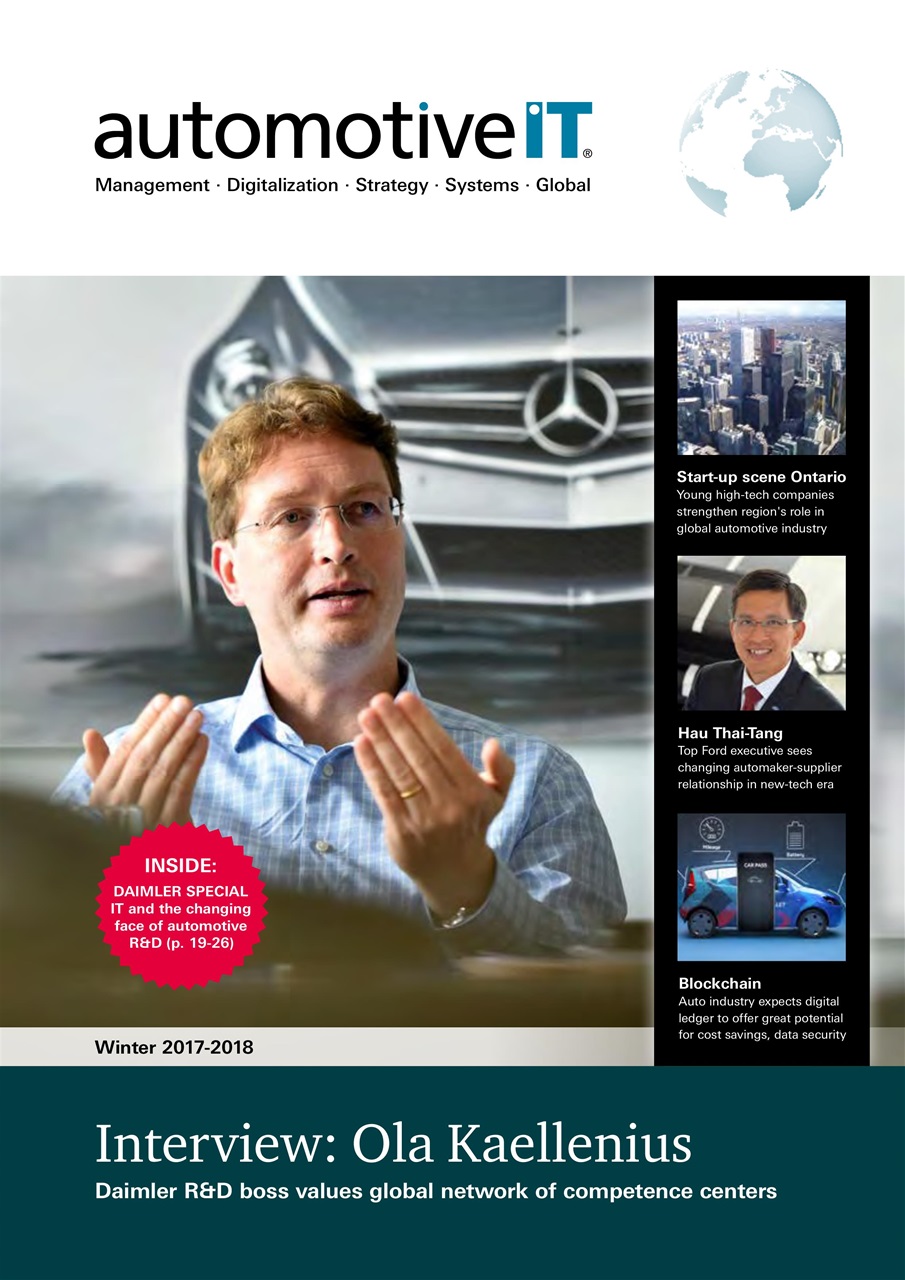 automotiveIT®
Management · Digitalization · Strategy · Systems · Global

Start-up scene Ontario
Young high-tech companies strengthen region's role in global automotive industry

Hau Thai-Tang
Top Ford executive sees changing automaker-supplier relationship in new-tech era

Mileage
Battery
CAR PASS

Blockchain
Auto industry expects digital ledger to offer great potential for cost savings, data security

INSIDE:
DAIMLER SPECIAL
IT and the changing face of automotive R&D (p. 19-26)

Winter 2017-2018

Interview: Ola Kaellenius
Daimler R&D boss values global network of competence centers